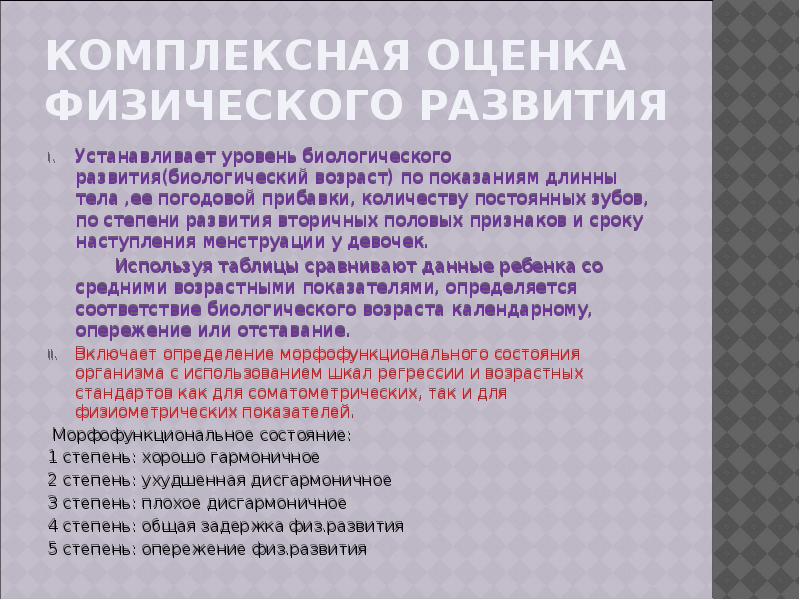 КОМПЛЕКСНАЯ ОЦЕНКА ФИЗИЧЕСКОГО РАЗВИТИЯ

I. Устанавливает уровень биологического развития(биологический возраст) по показаниям длинны тела ,ее погодовой прибавки, количеству постоянных зубов, по степени развития вторичных половых признаков и сроку наступления менструации у девочек.

Используя таблицы сравнивают данные ребенка со средними возрастными показателями, определяется соответствие биологического возраста календарному, опережение или отставание.

II. Включает определение морфофункционального состояния организма с использованием шкал регрессии и возрастных стандартов как для соматометрических, так и для физиометрических показателей.

Морфофункциональное состояние:
1 степень: хорошо гармоничное
2 степень: ухудшенная дисгармоничное
3 степень: плохое дисгармоничное
4 степень: общая задержка физ.развития
5 степень: опережение физ.развития